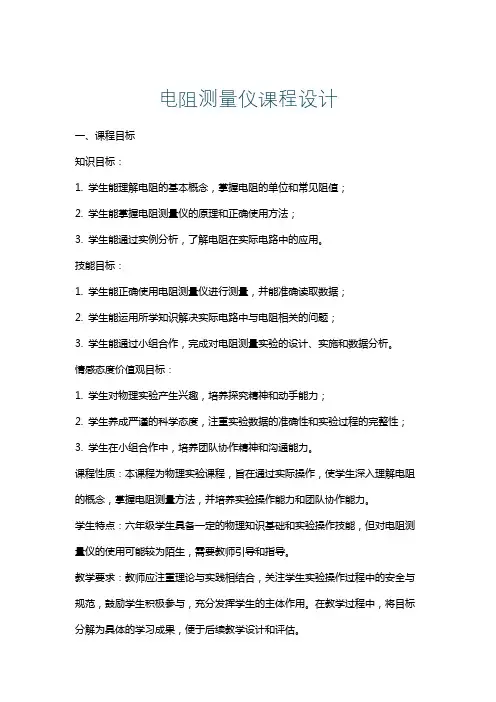 电阻测量仪课程设计

一、课程目标

知识目标：

1. 学生能理解电阻的基本概念，掌握电阻的单位和常见阻值；

2. 学生能掌握电阻测量仪的原理和正确使用方法；

3. 学生能通过实例分析，了解电阻在实际电路中的应用。

技能目标：

1. 学生能正确使用电阻测量仪进行测量，并能准确读取数据；

2. 学生能运用所学知识解决实际电路中与电阻相关的问题；

3. 学生能通过小组合作，完成对电阻测量实验的设计、实施和数据分析。

情感态度价值观目标：

1. 学生对物理实验产生兴趣，培养探究精神和动手能力；

2. 学生养成严谨的科学态度，注重实验数据的准确性和实验过程的完整性；

3. 学生在小组合作中，培养团队协作精神和沟通能力。

课程性质：本课程为物理实验课程，旨在通过实际操作，使学生深入理解电阻的概念，掌握电阻测量方法，并培养实验操作能力和团队协作能力。

学生特点：六年级学生具备一定的物理知识基础和实验操作技能，但对电阻测量仪的使用可能较为陌生，需要教师引导和指导。

教学要求：教师应注重理论与实践相结合，关注学生实验操作过程中的安全与规范，鼓励学生积极参与，充分发挥学生的主体作用。在教学过程中，将目标分解为具体的学习成果，便于后续教学设计和评估。